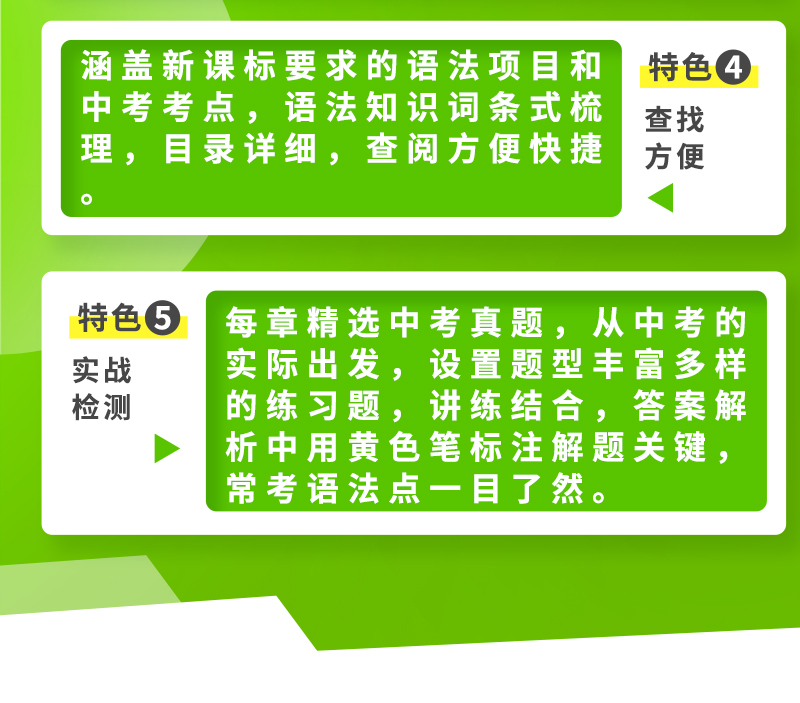 涵盖新课标要求的语法项目和中考考点，语法知识词条式梳理，目录详细，查阅方便快捷。

特色4

查找方便

特色5

实战检测

每章精选中考真题，从中考的实际出发，设置题型丰富多样的练习题，讲练结合，答案解析中用黄色笔标注解题关键，常考语法点一目了然。